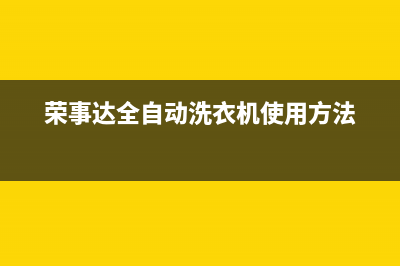 荣事达全自动洗衣机使用方法